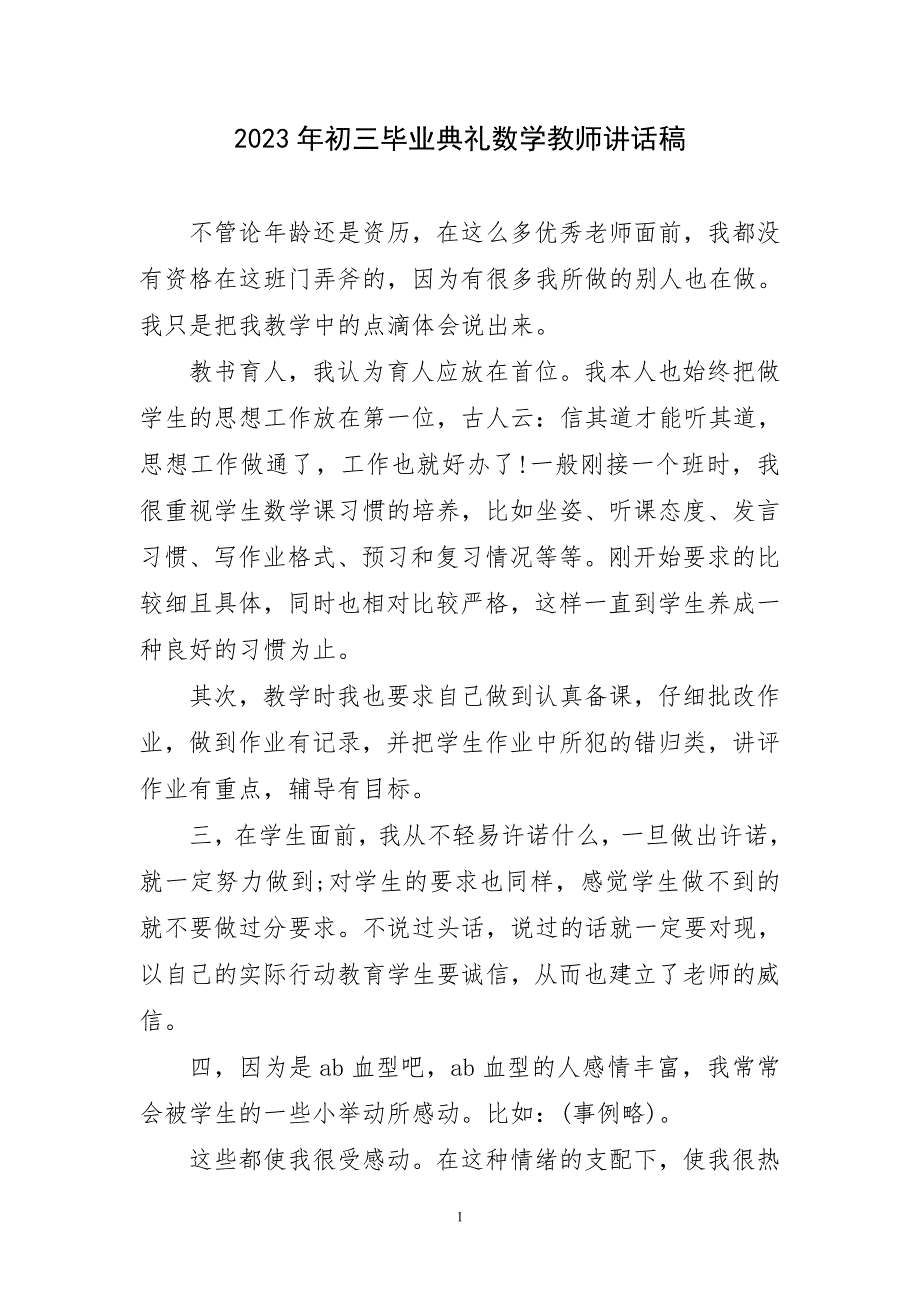 2023年初三毕业典礼数学教师讲话稿

不管论年龄还是资历，在这么多优秀老师面前，我都没有资格在这班门弄斧的，因为有很多我所做的别人也在做。我只是把我教学中的点滴体会说出来。

教书育人，我认为育人应放在首位。我本人也始终把做学生的思想工作放在第一位，古人云：信其道才能听其道，思想工作做通了，工作也就好办了!一般刚接一个班时，我很重视学生数学课习惯的培养，比如坐姿、听课态度、发言习惯、写作业格式、预习和复习情况等等。刚开始要求的比较细且具体，同时也相对比较严格，这样一直到学生养成一种良好的习惯为止。

其次，教学时我也要求自己做到认真备课，仔细批改作业，做到作业有记录，并把学生作业中所犯的错归类，讲评作业有重点，辅导有目标。

三，在学生面前，我从不轻易许诺什么，一旦做出许诺，就一定努力做到;对学生的要求也同样，感觉学生做不到的就不要做过分要求。不说过头话，说过的话就一定要对现，以自己的实际行动教育学生要诚信，从而也建立了老师的威信。

四，因为是ab血型吧，ab血型的人感情丰富，我常常会被学生的一些小举动所感动。比如：(事例略)。

这些都使我很受感动。在这种情绪的支配下，使我很热

1